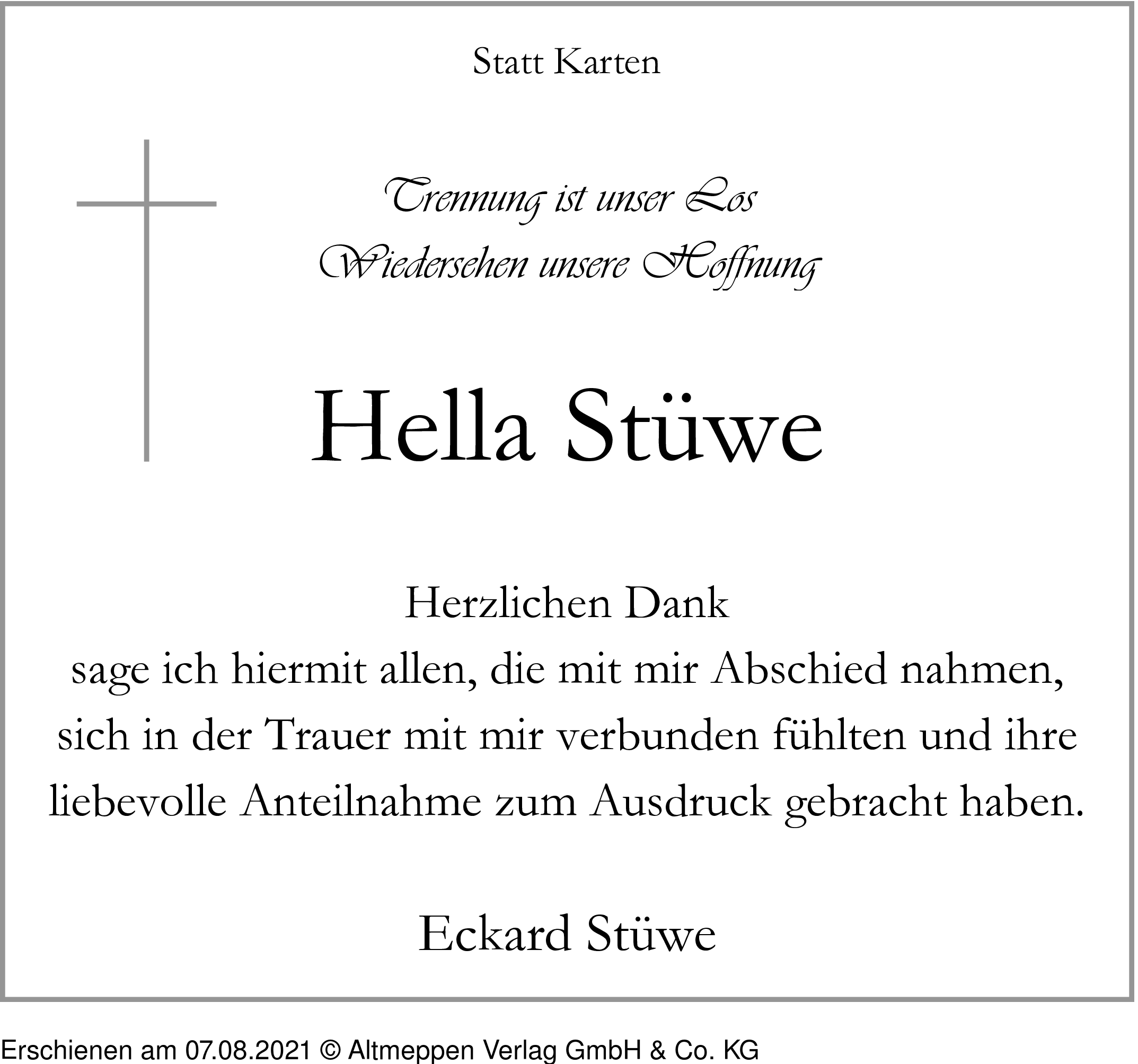 Statt Karten

Trennung ist unser Los
Wiedersehen unsere Hoffnung

Hella Stüwe

Herzlichen Dank
sage ich hiermit allen, die mit mir Abschied nahmen, sich in der Trauer mit mir verbunden fühlten und ihre liebevolle Anteilnahme zum Ausdruck gebracht haben.

Eckard Stüwe

Erschienen am 07.08.2021 © Altmeppen Verlag GmbH & Co. KG